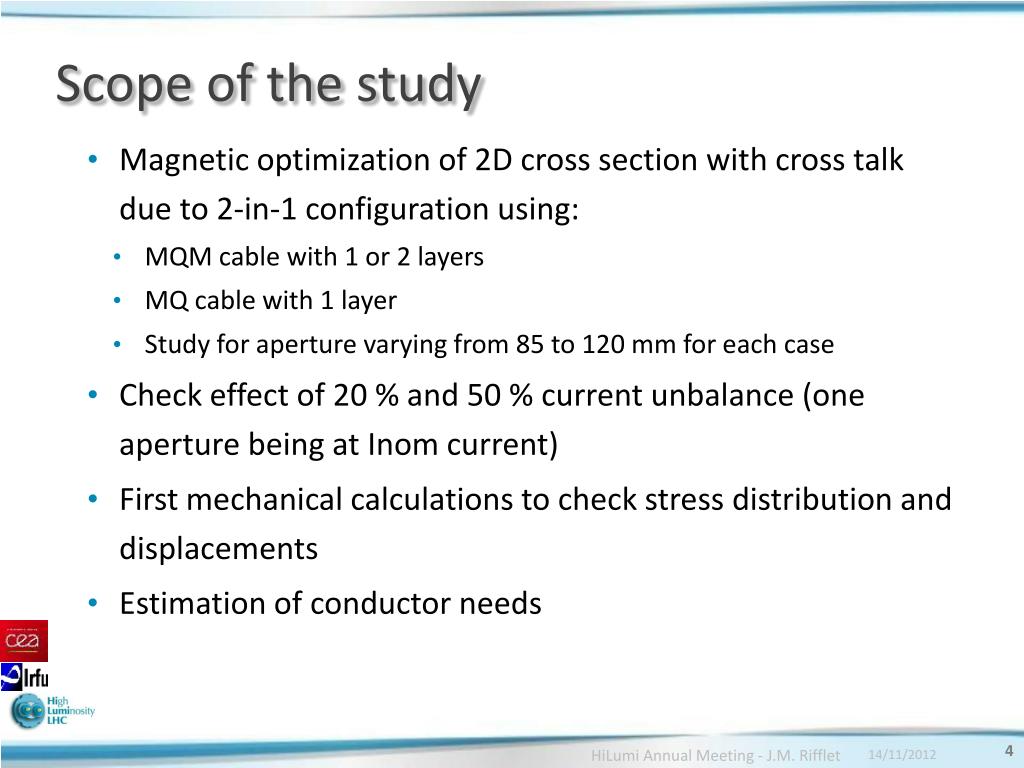 Scope of the study

• Magnetic optimization of 2D cross section with cross talk due to 2-in-1 configuration using:
  • MQM cable with 1 or 2 layers
  • MQ cable with 1 layer
  • Study for aperture varying from 85 to 120 mm for each case
• Check effect of 20 % and 50 % current unbalance (one aperture being at Inom current)
• First mechanical calculations to check stress distribution and displacements
• Estimation of conductor needs

cea

Irfu

High Luminosity LHC

HiLumi Annual Meeting - J.M. Rifflet 14/11/2012 4